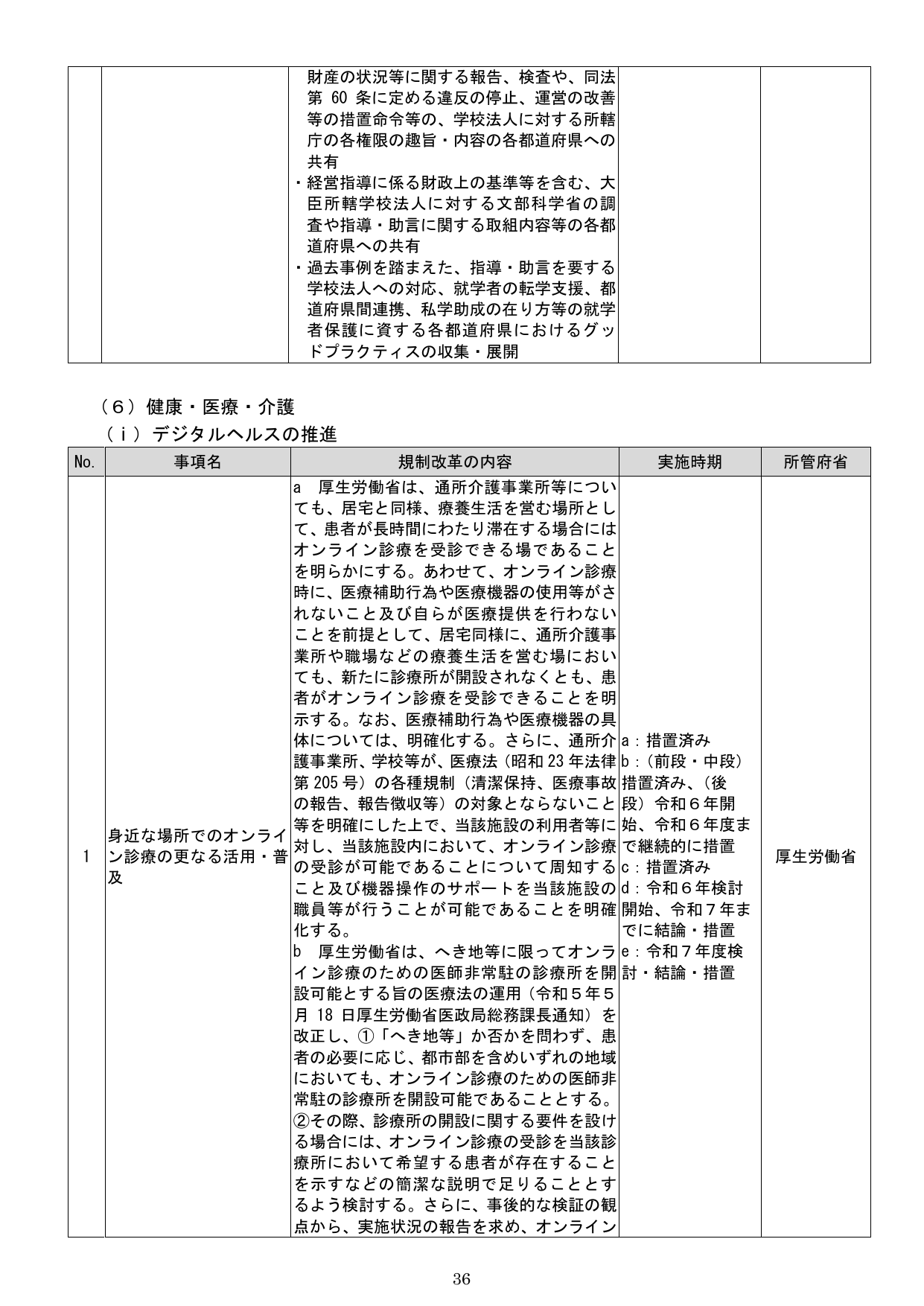 |  |  | 財産の状況等に関する報告、検査や、同法第60条に定める違反の停止、運営の改善等の措置命令等の、学校法人に対する所轄庁の各権限の趣旨・内容の各都道府県への共有
・経営指導に係る財政上の基準等を含む、大臣所轄学校法人に対する文部科学省の調査や指導・助言に関する取組内容等の各都道府県への共有
・過去事例を踏まえた、指導・助言を要する学校法人への対応、就学者の転学支援、都道府県間連携、私学助成の在り方等の就学者保護に資する各都道府県におけるグッドプラクティスの収集・展開 |  |  |
|---|---|---|---|---|

（６）健康・医療・介護

（ｉ）デジタルヘルスの推進

| No. | 事項名 | 規制改革の内容 | 実施時期 | 所管府省 |
|---|---|---|---|---|
| 1 | 身近な場所でのオンライン診療の更なる活用・普及 | a 厚生労働省は、通所介護事業所等についても、居宅と同様、療養生活を営む場所として、患者が長時間にわたり滞在する場合にはオンライン診療を受診できる場であることを明らかにする。あわせて、オンライン診療時に、医療補助行為や医療機器の使用等がされないこと及び自らが医療提供を行わないことを前提として、居宅同様に、通所介護事業所や職場などの療養生活を営む場においても、新たに診療所が開設されなくとも、患者がオンライン診療を受診できることを明示する。なお、医療補助行為や医療機器の具体については、明確化する。さらに、通所介護事業所、学校等が、医療法（昭和23年法律第205号）の各種規制（清潔保持、医療事故の報告、報告徴収等）の対象とならないこと等を明確にした上で、当該施設の利用者等に対し、当該施設内において、オンライン診療の受診が可能であることについて周知すること及び機器操作のサポートを当該施設の職員等が行うことが可能であることを明確化する。 b 厚生労働省は、へき地等に限ってオンライン診療のための医師非常駐の診療所を開設可能とする旨の医療法の運用（令和５年５月18日厚生労働省医政局総務課長通知）を改正し、①「へき地等」か否かを問わず、患者の必要に応じ、都市部を含めいずれの地域においても、オンライン診療のための医師非常駐の診療所を開設可能であることとする。②その際、診療所の開設に関する要件を設ける場合には、オンライン診療の受診を当該診療所において希望する患者が存在することを示すなどの簡潔な説明で足りることとするよう検討する。さらに、事後的な検証の観点から、実施状況の報告を求め、オンライン | a：措置済み b：（前段・中段）措置済み、（後段）令和６年開始、令和６年度まで継続的に措置 c：措置済み d：令和６年検討開始、令和７年までに結論・措置 e：令和７年度検討・結論・措置 | 厚生労働省 |

36